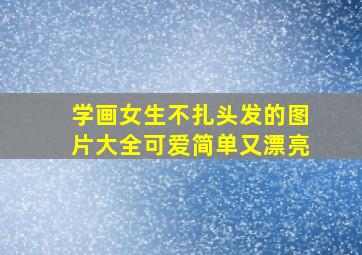 学画女生不扎头发的图片大全可爱简单又漂亮